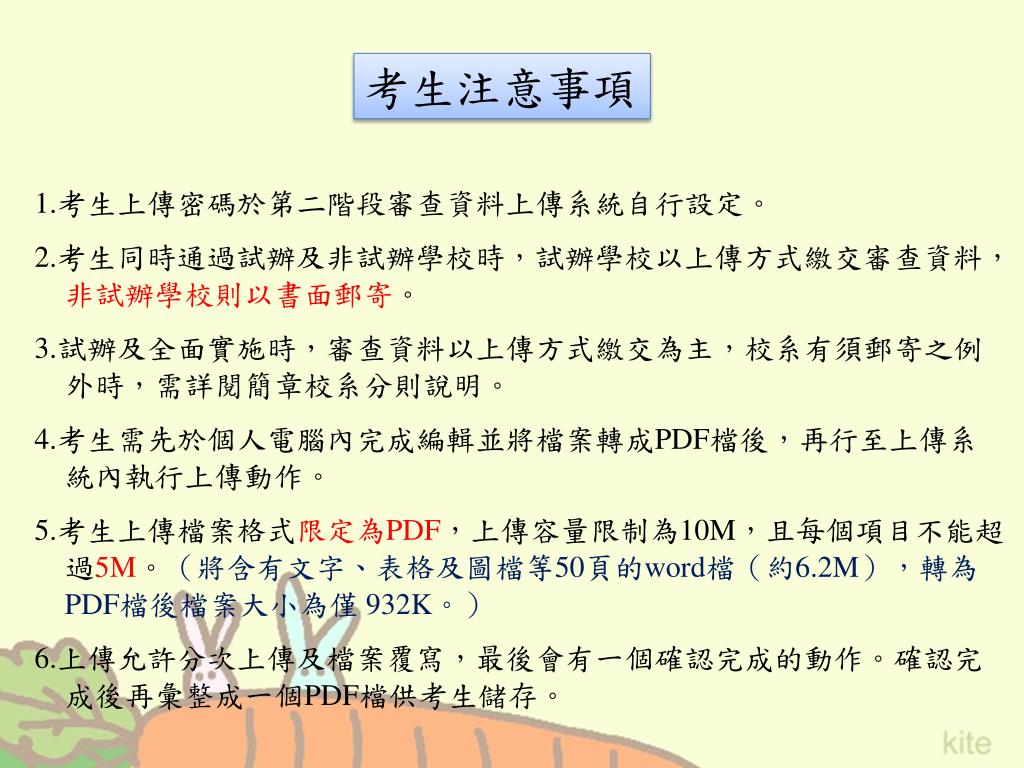 考生注意事項

1.考生上傳密碼於第二階段審查資料上傳系統自行設定。

2.考生同時通過試辦及非試辦學校時，試辦學校以上傳方式繳交審查資料，非試辦學校則以書面郵寄。

3.試辦及全面實施時，審查資料以上傳方式繳交為主，校系有須郵寄之例外時，需詳閱簡章校系分則說明。

4.考生需先於個人電腦內完成編輯並將檔案轉成PDF檔後，再行至上傳系統內執行上傳動作。

5.考生上傳檔案格式限定為PDF，上傳容量限制為10M，且每個項目不能超過5M。（將含有文字、表格及圖檔等50頁的word檔（約6.2M），轉為PDF檔後檔案大小為僅 932K。）

6.上傳允許分次上傳及檔案覆寫，最後會有一個確認完成的動作。確認完成後再彙整成一個PDF檔供考生儲存。

kite